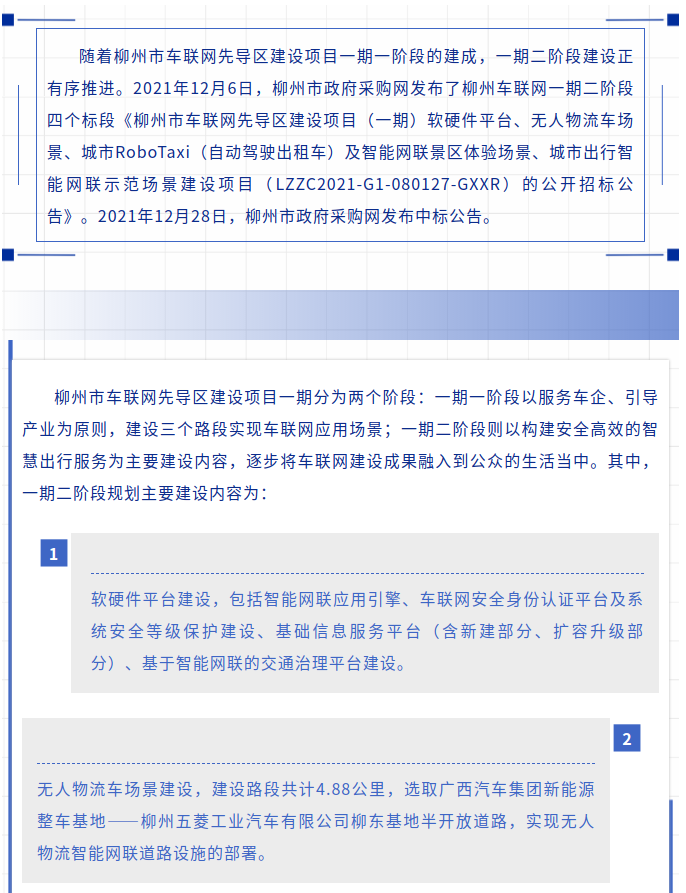 随着柳州市车联网先导区建设项目一期一阶段的建成，一期二阶段建设正有序推进。2021年12月6日，柳州市政府采购网发布了柳州车联网一期二阶段四个标段《柳州市车联网先导区建设项目（一期）软硬件平台、无人物流车场景、城市RoboTaxi（自动驾驶出租车）及智能网联景区体验场景、城市出行智能网联示范场景建设项目（LZZC2021-G1-080127-GXXR）的公开招标公告》。2021年12月28日，柳州市政府采购网发布中标公告。

柳州市车联网先导区建设项目一期分为两个阶段：一期一阶段以服务车企、引导产业为原则，建设三个路段实现车联网应用场景；一期二阶段则以构建安全高效的智慧出行服务为主要建设内容，逐步将车联网建设成果融入到公众的生活当中。其中，一期二阶段规划主要建设内容为：

1

软硬件平台建设，包括智能网联应用引擎、车联网安全身份认证平台及系统安全等级保护建设、基础信息服务平台（含新建部分、扩容升级部分）、基于智能网联的交通治理平台建设。

2

无人物流车场景建设，建设路段共计4.88公里，选取广西汽车集团新能源整车基地——柳州五菱工业汽车有限公司柳东基地半开放道路，实现无人物流智能网联道路设施的部署。